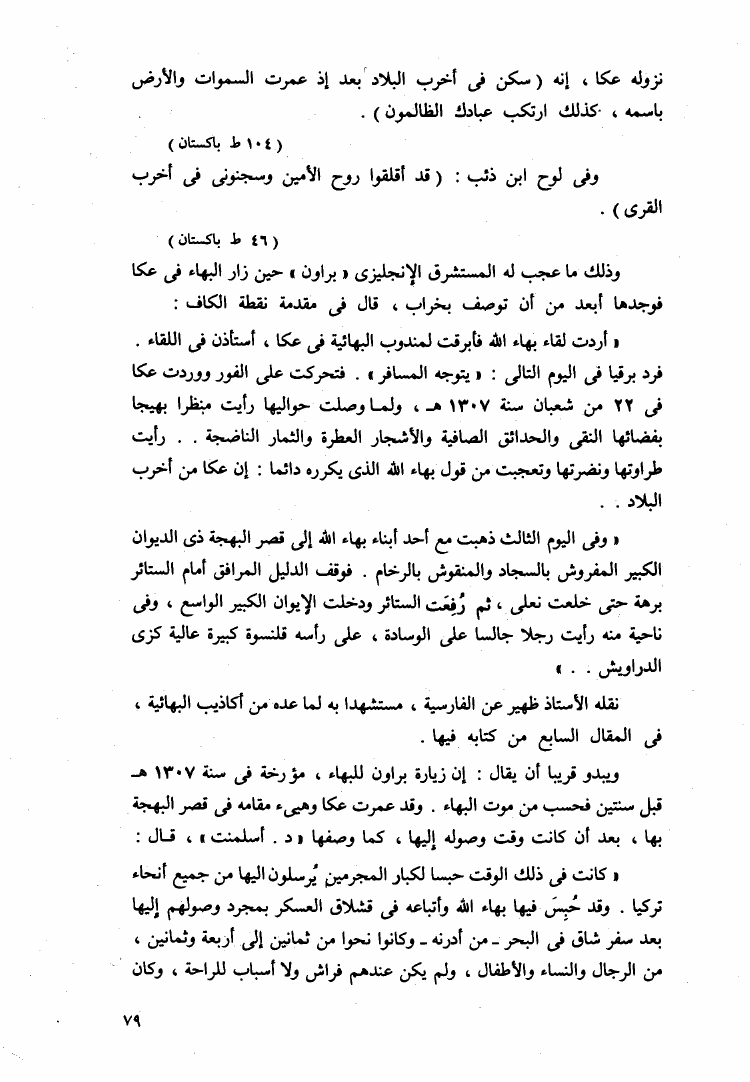 نزوله عكا ، إنه ( سكن فى أخرب البلاد بعد إذ عمرت السموات والأرض باسمه ، كذلك ارتكب عبادك الظالمون ) .

( ١٠٤ ط باكستان )

وفى لوح ابن ذئب : ( قد أقلقوا روح الأمين وسجنونى فى أخرب القرى ) .

( ٤٦ ط باكستان )

وذلك ما عجب له المستشرق الإنجليزى « براون » حين زار البهاء فى عكا فوجدها أبعد من أن توصف بخراب ، قال فى مقدمة نقطة الكاف :

« أردت لقاء بهاء الله فأبرقت لمندوب البهائية فى عكا ، أستأذن فى اللقاء . فرد برقيا فى اليوم التالى : « يتوجه المسافر » . فتحركت على الفور ووردت عكا فى ٢٢ من شعبان سنة ١٣٠٧ هـ ، ولما وصلت حواليها رأيت منظرا بهيجا بفضائها النقى والحدائق الصافية والأشجار العطرة والثمار الناضجة . . رأيت طراوتها ونضرتها وتعجبت من قول بهاء الله الذى يكرره دائما : إن عكا من أخرب البلاد . .

« وفى اليوم الثالث ذهبت مع أحد أبناء بهاء الله إلى قصر البهجة ذى الديوان الكبير المفروش بالسجاد والمنقوش بالرخام . فوقف الدليل المرافق أمام الستائر برهة حتى خلعت نعلى ، ثم رُفِعَت الستائر ودخلت الإيوان الكبير الواسع ، وفى ناحية منه رأيت رجلا جالسا على الوسادة ، على رأسه قلنسوة كبيرة عالية كزى الدراويش . . »

نقله الأستاذ ظهير عن الفارسية ، مستشهدا به لما عده من أكاذيب البهائية ، فى المقال السابع من كتابه فيها .

ويبدو قريبا أن يقال : إن زيارة براون للبهاء ، مؤرخة فى سنة ١٣٠٧ هـ قبل سنتين فحسب من موت البهاء . وقد عمرت عكا وهيىء مقامه فى قصر البهجة بها ، بعد أن كانت وقت وصوله إليها ، كما وصفها « د . أسلمنت » ، قال :

« كانت فى ذلك الوقت حبسا لكبار المجرمين يُرسلون اليها من جميع أنحاء تركيا . وقد حُبِسَ فيها بهاء الله وأتباعه فى قشلاق العسكر بمجرد وصولهم إليها بعد سفر شاق فى البحر ـ من أدرنه ـ وكانوا نحوا من ثمانين إلى أربعة وثمانين ، من الرجال والنساء والأطفال ، ولم يكن عندهم فراش ولا أسباب للراحة ، وكان

٧٩